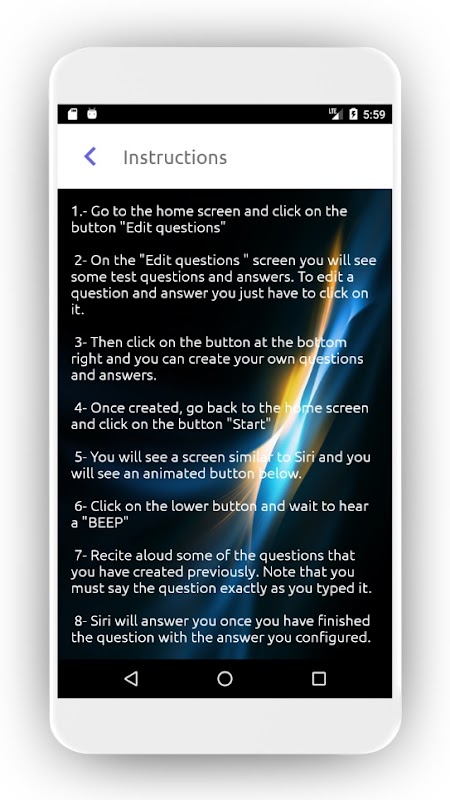 LTE 5:59

Instructions

1.- Go to the home screen and click on the button "Edit questions"

2- On the "Edit questions " screen you will see some test questions and answers. To edit a question and answer you just have to click on it.

3- Then click on the button at the bottom right and you can create your own questions and answers.

4- Once created, go back to the home screen and click on the button "Start"

5- You will see a screen similar to Siri and you will see an animated button below.

6- Click on the lower button and wait to hear a "BEEP"

7- Recite aloud some of the questions that you have created previously. Note that you must say the question exactly as you typed it.

8- Siri will answer you once you have finished the question with the answer you configured.